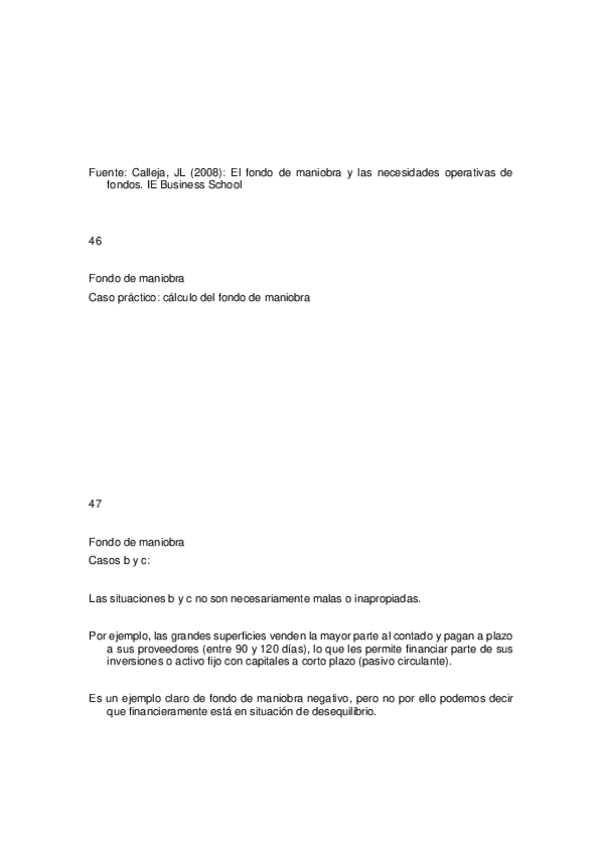 Fuente: Calleja, JL (2008): El fondo de maniobra y las necesidades operativas de fondos. IE Business School

46

Fondo de maniobra
Caso práctico: cálculo del fondo de maniobra

47

Fondo de maniobra
Casos b y c:

Las situaciones b y c no son necesariamente malas o inapropiadas.

Por ejemplo, las grandes superficies venden la mayor parte al contado y pagan a plazo a sus proveedores (entre 90 y 120 días), lo que les permite financiar parte de sus inversiones o activo fijo con capitales a corto plazo (pasivo circulante).

Es un ejemplo claro de fondo de maniobra negativo, pero no por ello podemos decir que financieramente está en situación de desequilibrio.